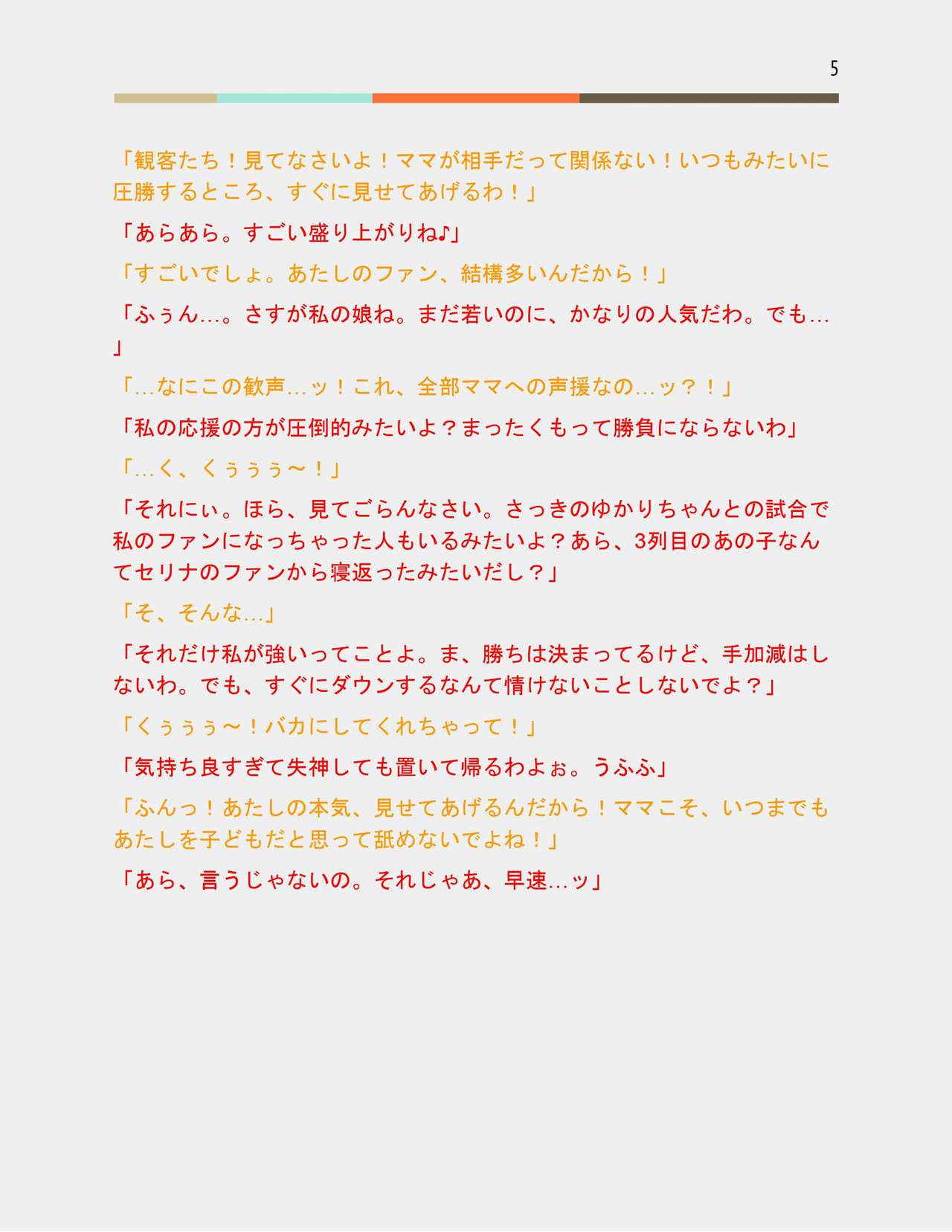 5

「観客たち！見てなさいよ！ママが相手だって関係ない！いつもみたいに圧勝するところ、すぐに見せてあげるわ！」

「あらあら。すごい盛り上がりね♪」

「すごいでしょ。あたしのファン、結構多いんだから！」

「ふぅん…。さすが私の娘ね。まだ若いのに、かなりの人気だわ。でも…」

「…なにこの歓声…ッ！これ、全部ママへの声援なの…ッ？！」

「私の応援の方が圧倒的みたいよ？まったくもって勝負にならないわ」

「…く、くぅぅぅ〜！」

「それにぃ。ほら、見てごらんなさい。さっきのゆかりちゃんとの試合で私のファンになっちゃった人もいるみたいよ？あら、3列目のあの子なんてセリナのファンから寝返ったみたいだし？」

「そ、そんな…」

「それだけ私が強いってことよ。ま、勝ちは決まってるけど、手加減はしないわ。でも、すぐにダウンするなんて情けないことしないでよ？」

「くぅぅぅ〜！バカにしてくれちゃって！」

「気持ち良すぎて失神しても置いて帰るわよぉ。うふふ」

「ふんっ！あたしの本気、見せてあげるんだから！ママこそ、いつまでもあたしを子どもだと思って舐めないでよね！」

「あら、言うじゃないの。それじゃあ、早速…ッ」